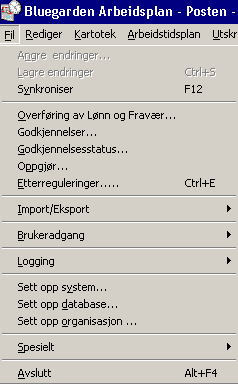 Bluegarden Arbeidsplan - Posten -

Fil Rediger Kartotek Arbeidstidsplan Utskr

Angre endringer...
Lagre endringer Ctrl+S
Synkroniser F12

Overføring av Lønn og Fravær...
Godkjennelser...
Godkjennelsesstatus...
Oppgjør...
Etterreguleringer..... Ctrl+E

Import/Eksport

Brukeradgang

Logging

Sett opp system...
Sett opp database...
Sett opp organisasjon ...

Spesielt

Avslutt Alt+F4